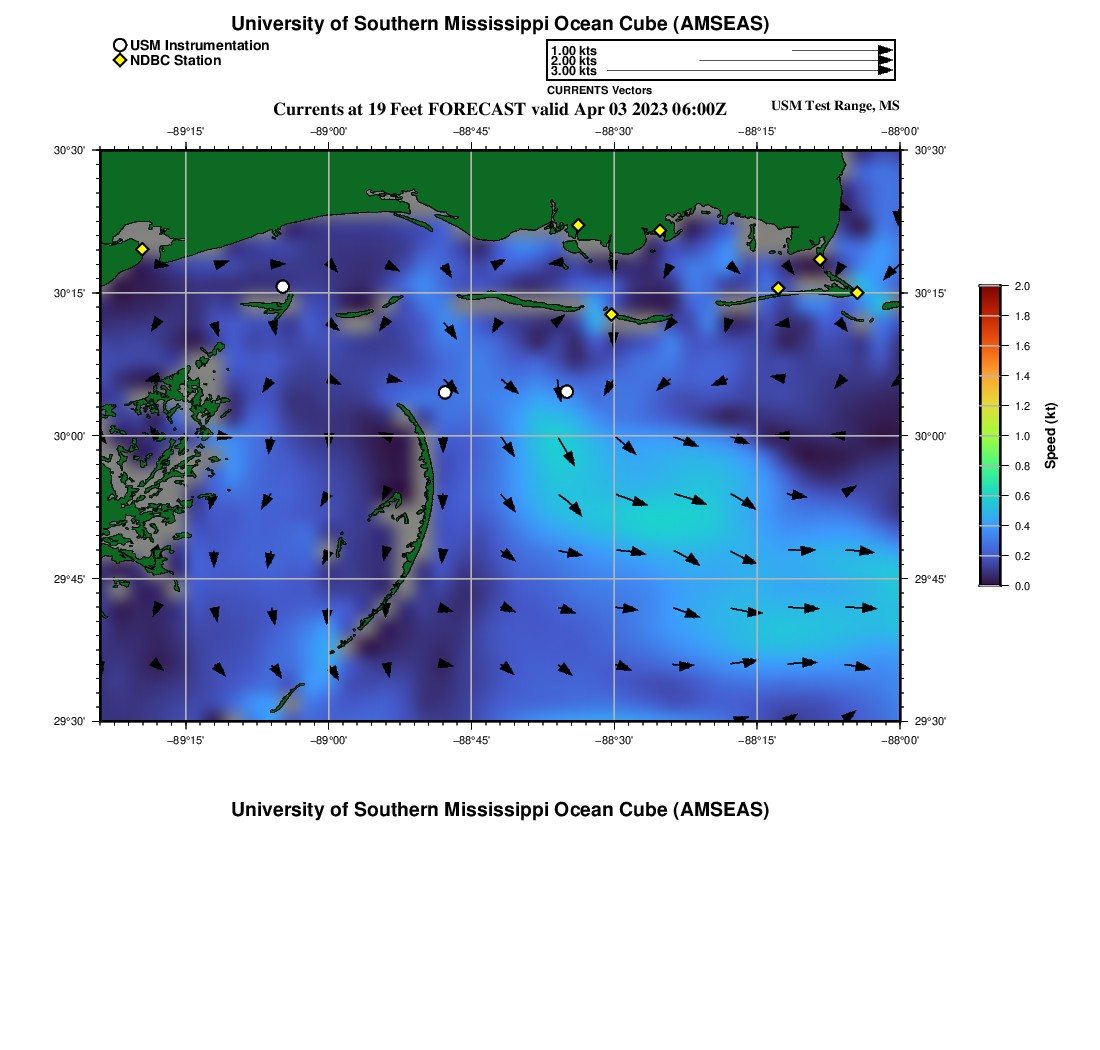 University of Southern Mississippi Ocean Cube (AMSEAS)

USM Instrumentation
NDBC Station

1.00 kts
2.00 kts
3.00 kts
CURRENTS Vectors

Currents at 19 Feet FORECAST valid Apr 03 2023 06:00Z

USM Test Range, MS

−89°15' −89°00' −88°45' −88°30' −88°15' −88°00'

30°30'
30°15'
30°00'
29°45'
29°30'

30°30'
30°15'
30°00'
29°45'
29°30'

−89°15' −89°00' −88°45' −88°30' −88°15' −88°00'

2.0
1.8
1.6
1.4
1.2
1.0
0.8
0.6
0.4
0.2
0.0
Speed (kt)

University of Southern Mississippi Ocean Cube (AMSEAS)